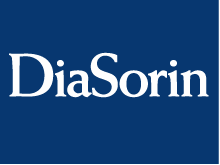 DiaSorin